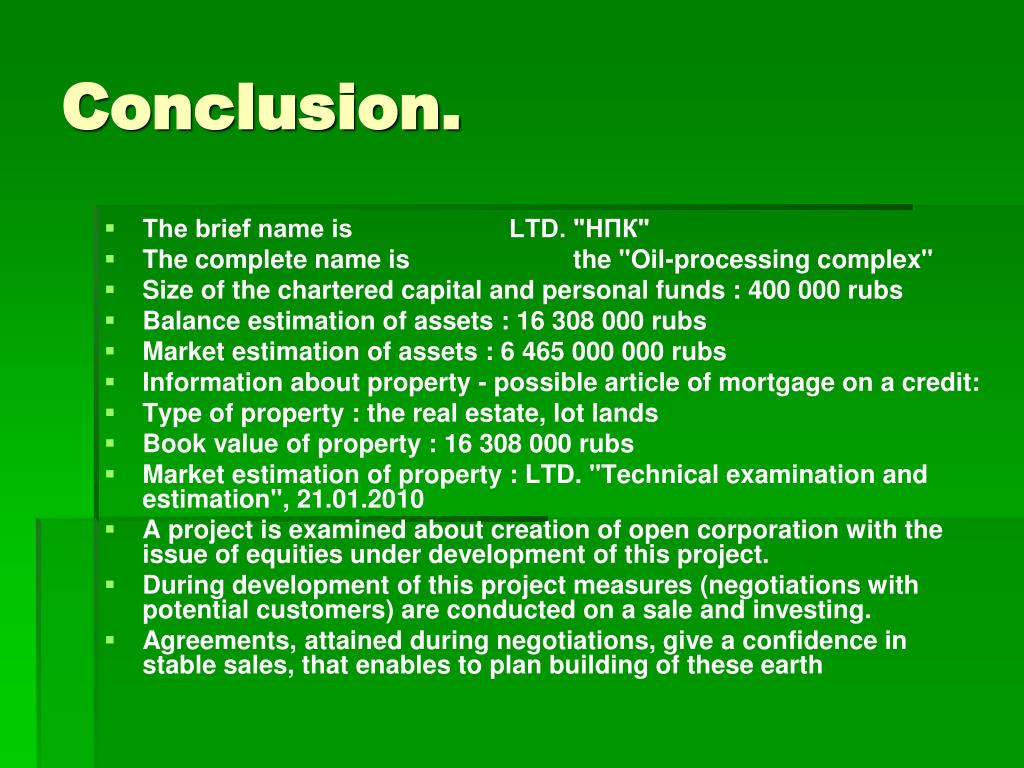 Conclusion.

- The brief name is LTD. "НПК"
- The complete name is the "Oil-processing complex"
- Size of the chartered capital and personal funds : 400 000 rubs
- Balance estimation of assets : 16 308 000 rubs
- Market estimation of assets : 6 465 000 000 rubs
- Information about property - possible article of mortgage on a credit:
- Type of property : the real estate, lot lands
- Book value of property : 16 308 000 rubs
- Market estimation of property : LTD. "Technical examination and estimation", 21.01.2010
- A project is examined about creation of open corporation with the issue of equities under development of this project.
- During development of this project measures (negotiations with potential customers) are conducted on a sale and investing.
- Agreements, attained during negotiations, give a confidence in stable sales, that enables to plan building of these earth